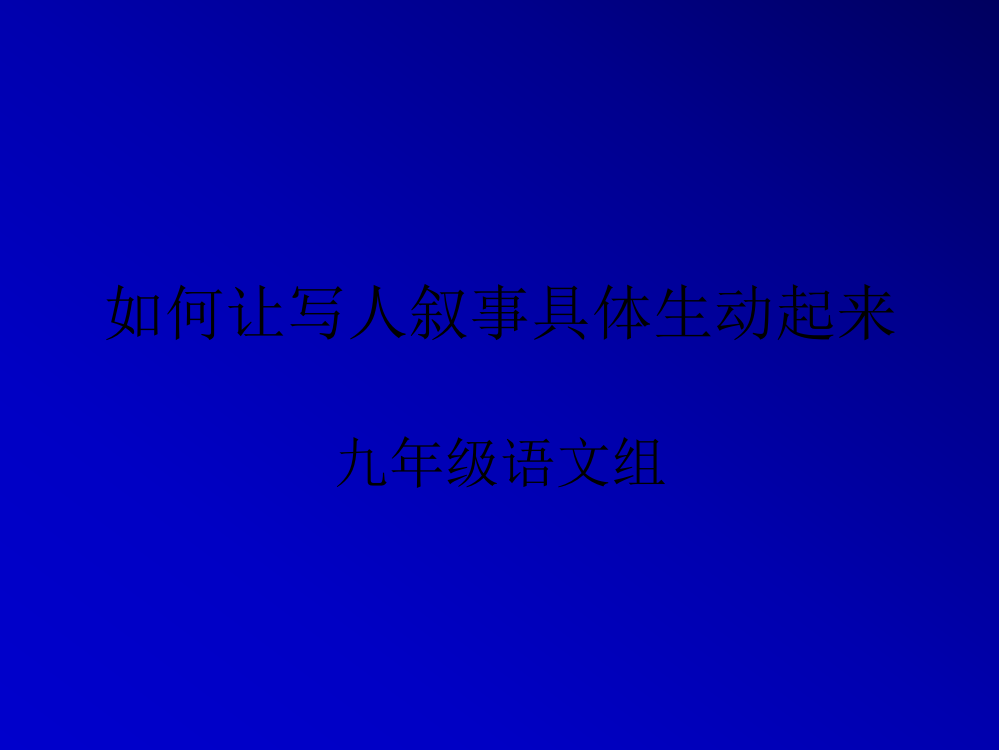 如何让写人叙事具体生动起来

九年级语文组